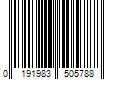 0 191983 505788